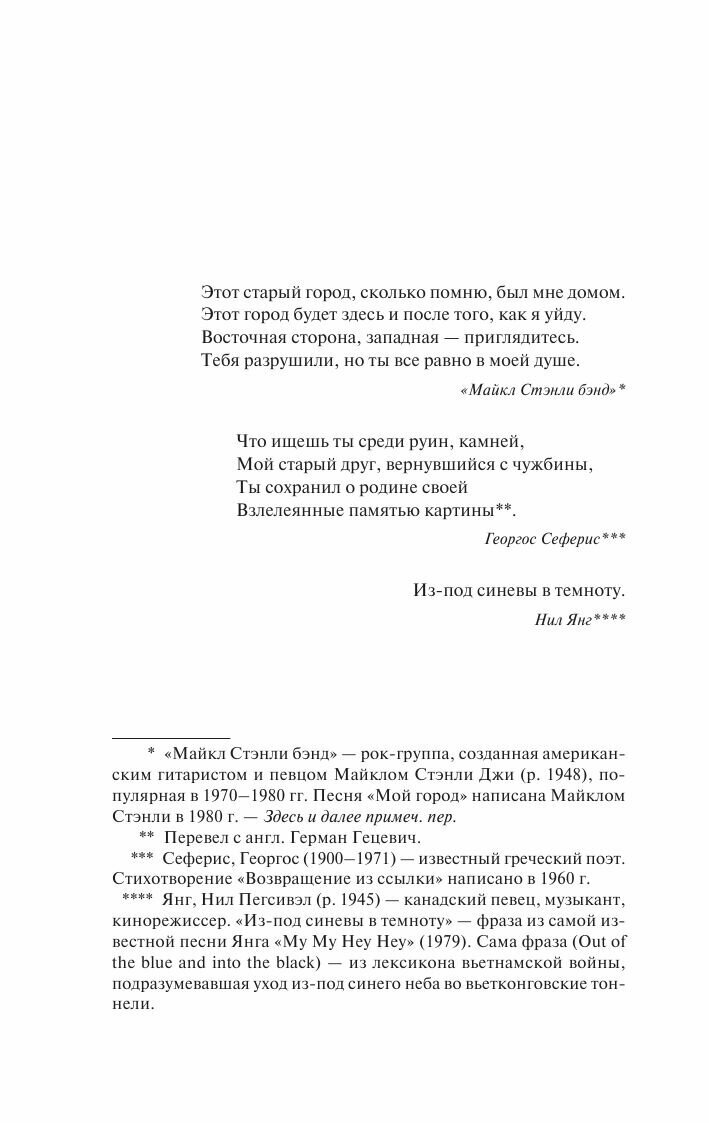 Этот старый город, сколько помню, был мне домом.
Этот город будет здесь и после того, как я уйду.
Восточная сторона, западная — приглядитесь.
Тебя разрушили, но ты все равно в моей душе.

«Майкл Стэнли бэнд»*

Что ищешь ты среди руин, камней,
Мой старый друг, вернувшийся с чужбины,
Ты сохранил о родине своей
Взлелеянные памятью картины**.

Георгос Сеферис***

Из-под синевы в темноту.

Нил Янг****

* «Майкл Стэнли бэнд» — рок-группа, созданная американским гитаристом и певцом Майклом Стэнли Джи (р. 1948), популярная в 1970–1980 гг. Песня «Мой город» написана Майклом Стэнли в 1980 г. — Здесь и далее примеч. пер.

** Перевел с англ. Герман Гецевич.

*** Сеферис, Георгос (1900–1971) — известный греческий поэт. Стихотворение «Возвращение из ссылки» написано в 1960 г.

**** Янг, Нил Пегсивэл (р. 1945) — канадский певец, музыкант, кинорежиссер. «Из-под синевы в темноту» — фраза из самой известной песни Янга «My My Hey Hey» (1979). Сама фраза (Out of the blue and into the black) — из лексикона вьетнамской войны, подразумевавшая уход из-под синего неба во вьетконговские тоннели.